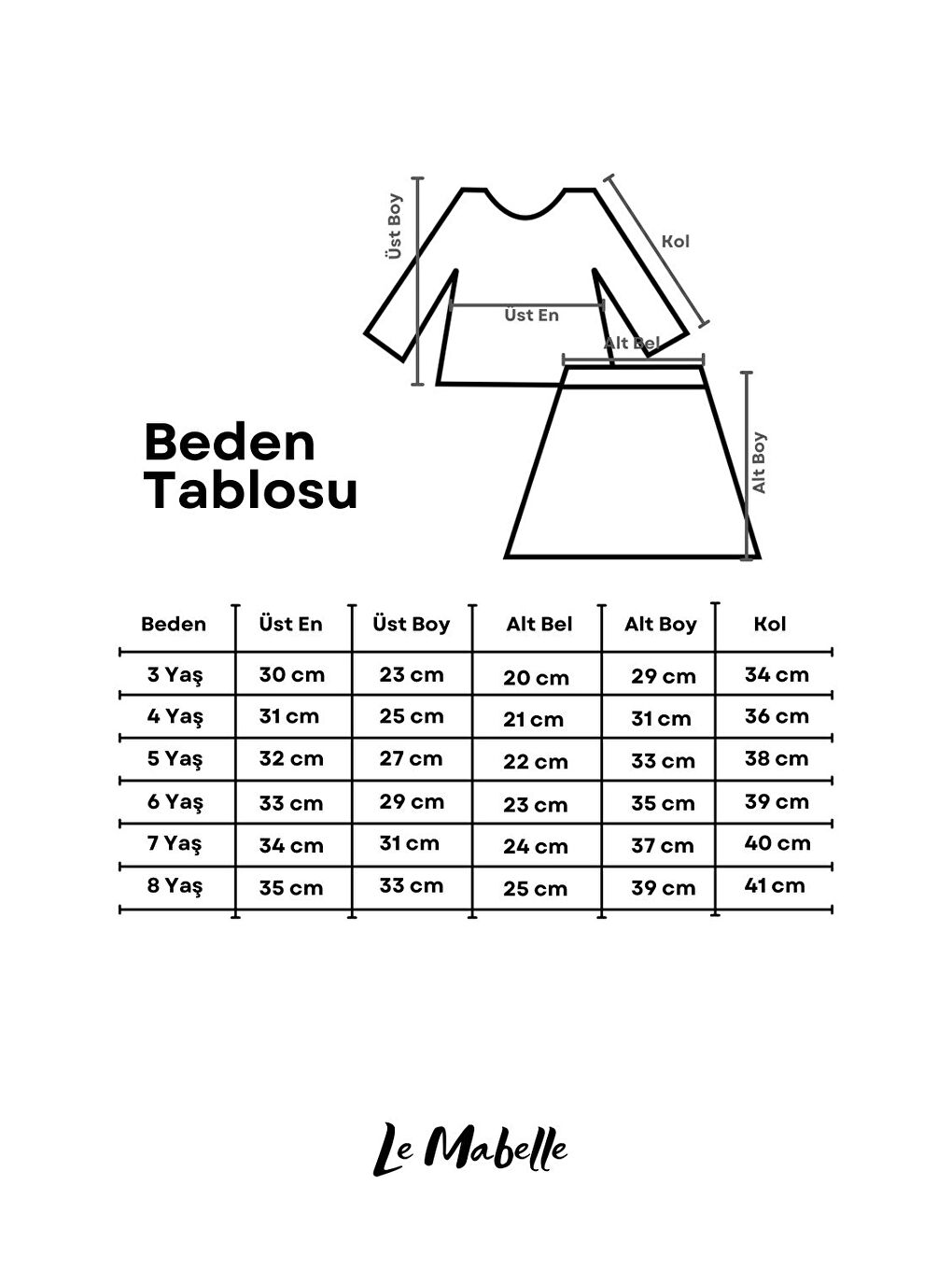 Üst Boy

Kol

Üst En

Alt Bel

Alt Boy

Beden Tablosu

| Beden | Üst En | Üst Boy | Alt Bel | Alt Boy | Kol |
|---|---|---|---|---|---|
| 3 Yaş | 30 cm | 23 cm | 20 cm | 29 cm | 34 cm |
| 4 Yaş | 31 cm | 25 cm | 21 cm | 31 cm | 36 cm |
| 5 Yaş | 32 cm | 27 cm | 22 cm | 33 cm | 38 cm |
| 6 Yaş | 33 cm | 29 cm | 23 cm | 35 cm | 39 cm |
| 7 Yaş | 34 cm | 31 cm | 24 cm | 37 cm | 40 cm |
| 8 Yaş | 35 cm | 33 cm | 25 cm | 39 cm | 41 cm |

Le Mabelle